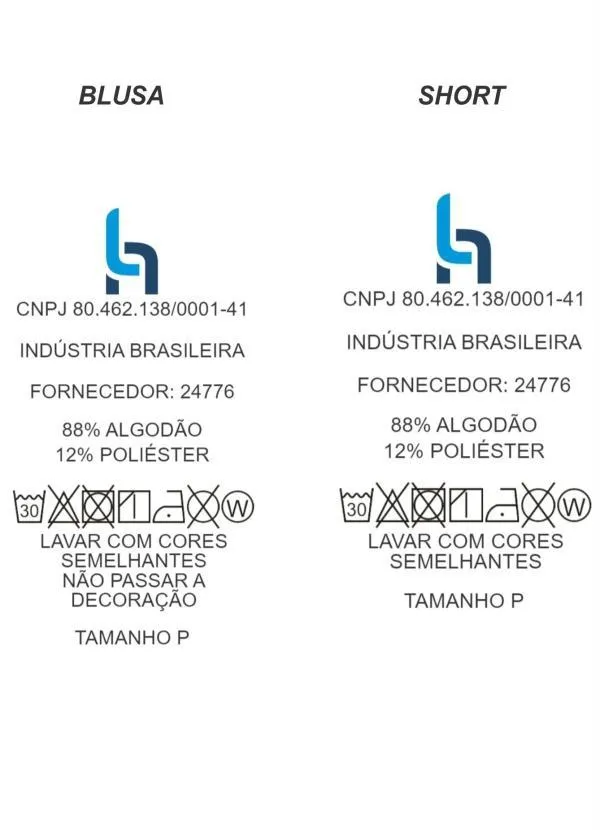 BLUSA

CNPJ 80.462.138/0001-41

INDÚSTRIA BRASILEIRA

FORNECEDOR: 24776

88% ALGODÃO
12% POLIÉSTER

30 W

LAVAR COM CORES SEMELHANTES NÃO PASSAR A DECORAÇÃO

TAMANHO P

SHORT

CNPJ 80.462.138/0001-41

INDÚSTRIA BRASILEIRA

FORNECEDOR: 24776

88% ALGODÃO
12% POLIÉSTER

30 W

LAVAR COM CORES SEMELHANTES

TAMANHO P